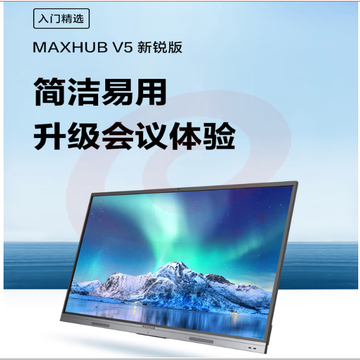 入门精选

MAXHUB V5 新锐版

简洁易用
升级会议体验

MAXHUB